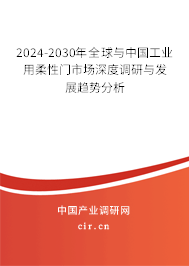 2024-2030年全球与中国工业用柔性门市场深度调研与发展趋势分析

中国产业调研网

cir.cn